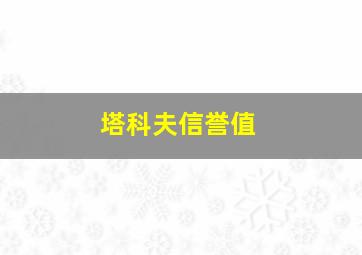 塔科夫信誉值